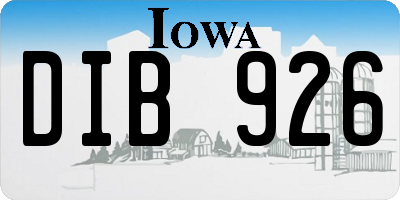 IOWA

DIB 926